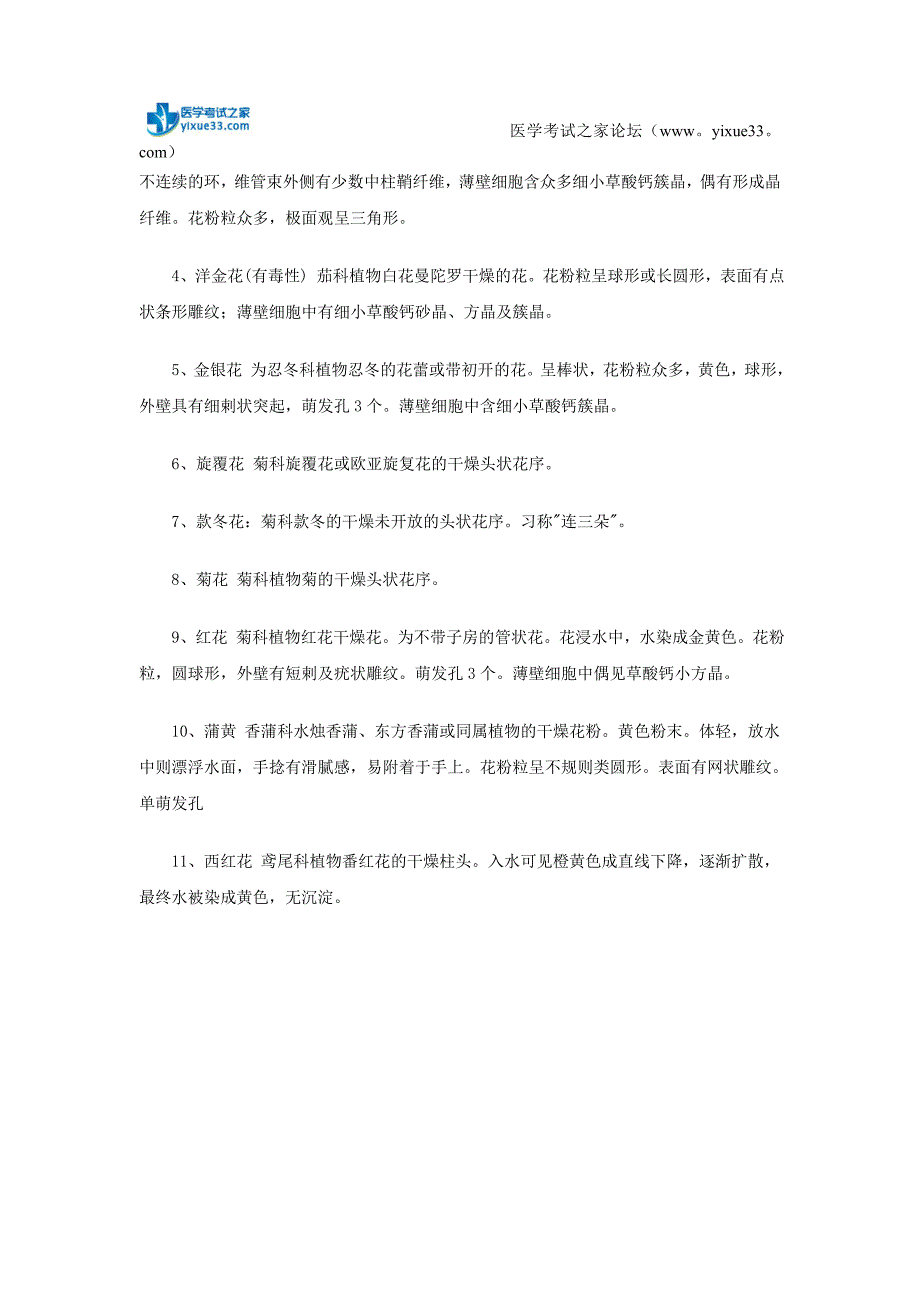 医学考试之家
yixue33.com

医学考试之家论坛（www。yixue33。com）

不连续的环，维管束外侧有少数中柱鞘纤维，薄壁细胞含众多细小草酸钙簇晶，偶有形成晶纤维。花粉粒众多，极面观呈三角形。

4、洋金花(有毒性) 茄科植物白花曼陀罗干燥的花。花粉粒呈球形或长圆形，表面有点状条形雕纹；薄壁细胞中有细小草酸钙砂晶、方晶及簇晶。

5、金银花 为忍冬科植物忍冬的花蕾或带初开的花。呈棒状，花粉粒众多，黄色，球形，外壁具有细刺状突起，萌发孔 3 个。薄壁细胞中含细小草酸钙簇晶。

6、旋覆花 菊科旋覆花或欧亚旋复花的干燥头状花序。

7、款冬花：菊科款冬的干燥未开放的头状花序。习称"连三朵"。

8、菊花 菊科植物菊的干燥头状花序。

9、红花 菊科植物红花干燥花。为不带子房的管状花。花浸水中，水染成金黄色。花粉粒，圆球形，外壁有短刺及疣状雕纹。萌发孔 3 个。薄壁细胞中偶见草酸钙小方晶。

10、蒲黄 香蒲科水烛香蒲、东方香蒲或同属植物的干燥花粉。黄色粉末。体轻，放水中则漂浮水面，手捻有滑腻感，易附着于手上。花粉粒呈不规则类圆形。表面有网状雕纹。单萌发孔

11、西红花 鸢尾科植物番红花的干燥柱头。入水可见橙黄色成直线下降，逐渐扩散，最终水被染成黄色，无沉淀。